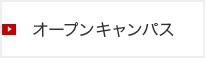 オープンキャンパス